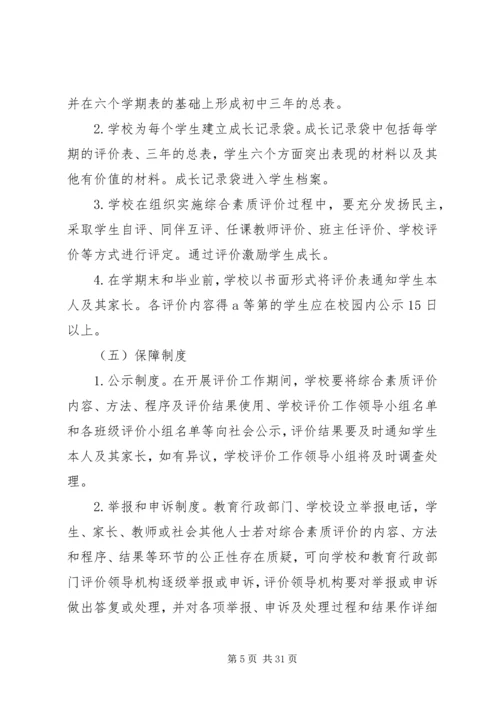 并在六个学期表的基础上形成初中三年的总表。

2.学校为每个学生建立成长记录袋。成长记录袋中包括每学期的评价表、三年的总表，学生六个方面突出表现的材料以及其他有价值的材料。成长记录袋进入学生档案。

3.学校在组织实施综合素质评价过程中，要充分发扬民主，采取学生自评、同伴互评、任课教师评价、班主任评价、学校评价等方式进行评定。通过评价激励学生成长。

4.在学期末和毕业前，学校以书面形式将评价表通知学生本人及其家长。各评价内容得a等第的学生应在校园内公示15日以上。

（五）保障制度

1.公示制度。在开展评价工作期间，学校要将综合素质评价内容、方法、程序及评价结果使用、学校评价工作领导小组名单和各班级评价小组名单等向社会公示，评价结果要及时通知学生本人及其家长，如有异议，学校评价工作领导小组将及时调查处理。

2.举报和申诉制度。教育行政部门、学校设立举报电话，学生、家长、教师或社会其他人士若对综合素质评价的内容、方法和程序、结果等环节的公正性存在质疑，可向学校和教育行政部门评价领导机构逐级举报或申诉，评价领导机构要对举报或申诉做出答复或处理，并对各项举报、申诉及处理过程和结果作详细

第5页 共31页